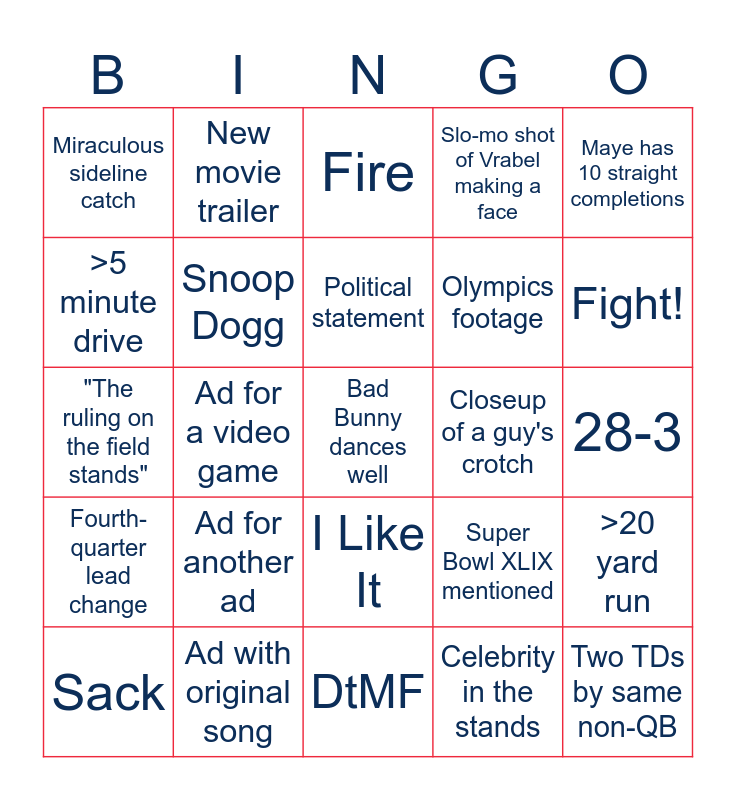 | B | I | N | G | O |
|---|---|---|---|---|
| Miraculous sideline catch | New movie trailer | Fire | Slo-mo shot of Vrabel making a face | Maye has 10 straight completions |
| >5 minute drive | Snoop Dogg | Political statement | Olympics footage | Fight! |
| "The ruling on the field stands" | Ad for a video game | Bad Bunny dances well | Closeup of a guy's crotch | 28-3 |
| Fourth-quarter lead change | Ad for another ad | I Like It | Super Bowl XLIX mentioned | >20 yard run |
| Sack | Ad with original song | DtMF | Celebrity in the stands | Two TDs by same non-QB |